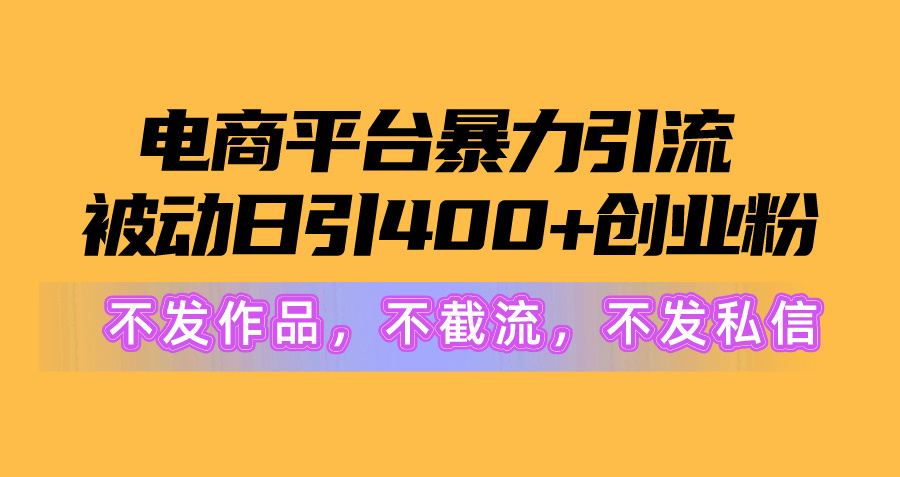 电商平台暴力引流
被动日引400+创业粉

不发作品，不截流，不发私信